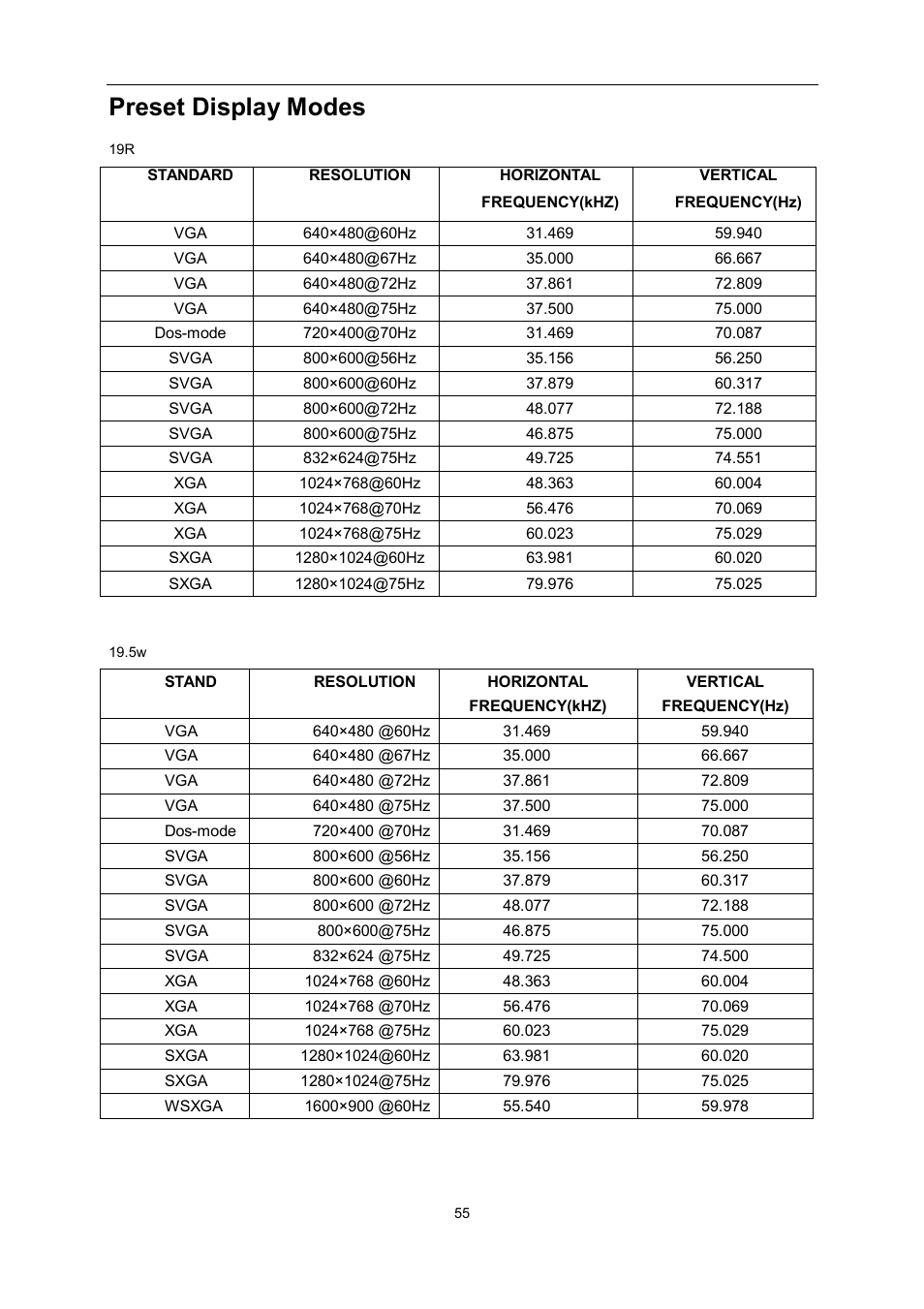 Preset Display Modes

19R

| STANDARD | RESOLUTION | HORIZONTAL FREQUENCY(kHZ) | VERTICAL FREQUENCY(Hz) |
|---|---|---|---|
| VGA | 640×480@60Hz | 31.469 | 59.940 |
| VGA | 640×480@67Hz | 35.000 | 66.667 |
| VGA | 640×480@72Hz | 37.861 | 72.809 |
| VGA | 640×480@75Hz | 37.500 | 75.000 |
| Dos-mode | 720×400@70Hz | 31.469 | 70.087 |
| SVGA | 800×600@56Hz | 35.156 | 56.250 |
| SVGA | 800×600@60Hz | 37.879 | 60.317 |
| SVGA | 800×600@72Hz | 48.077 | 72.188 |
| SVGA | 800×600@75Hz | 46.875 | 75.000 |
| SVGA | 832×624@75Hz | 49.725 | 74.551 |
| XGA | 1024×768@60Hz | 48.363 | 60.004 |
| XGA | 1024×768@70Hz | 56.476 | 70.069 |
| XGA | 1024×768@75Hz | 60.023 | 75.029 |
| SXGA | 1280×1024@60Hz | 63.981 | 60.020 |
| SXGA | 1280×1024@75Hz | 79.976 | 75.025 |

19.5w

| STAND | RESOLUTION | HORIZONTAL FREQUENCY(kHZ) | VERTICAL FREQUENCY(Hz) |
|---|---|---|---|
| VGA | 640×480 @60Hz | 31.469 | 59.940 |
| VGA | 640×480 @67Hz | 35.000 | 66.667 |
| VGA | 640×480 @72Hz | 37.861 | 72.809 |
| VGA | 640×480 @75Hz | 37.500 | 75.000 |
| Dos-mode | 720×400 @70Hz | 31.469 | 70.087 |
| SVGA | 800×600 @56Hz | 35.156 | 56.250 |
| SVGA | 800×600 @60Hz | 37.879 | 60.317 |
| SVGA | 800×600 @72Hz | 48.077 | 72.188 |
| SVGA | 800×600@75Hz | 46.875 | 75.000 |
| SVGA | 832×624 @75Hz | 49.725 | 74.500 |
| XGA | 1024×768 @60Hz | 48.363 | 60.004 |
| XGA | 1024×768 @70Hz | 56.476 | 70.069 |
| XGA | 1024×768 @75Hz | 60.023 | 75.029 |
| SXGA | 1280×1024@60Hz | 63.981 | 60.020 |
| SXGA | 1280×1024@75Hz | 79.976 | 75.025 |
| WSXGA | 1600×900 @60Hz | 55.540 | 59.978 |

55